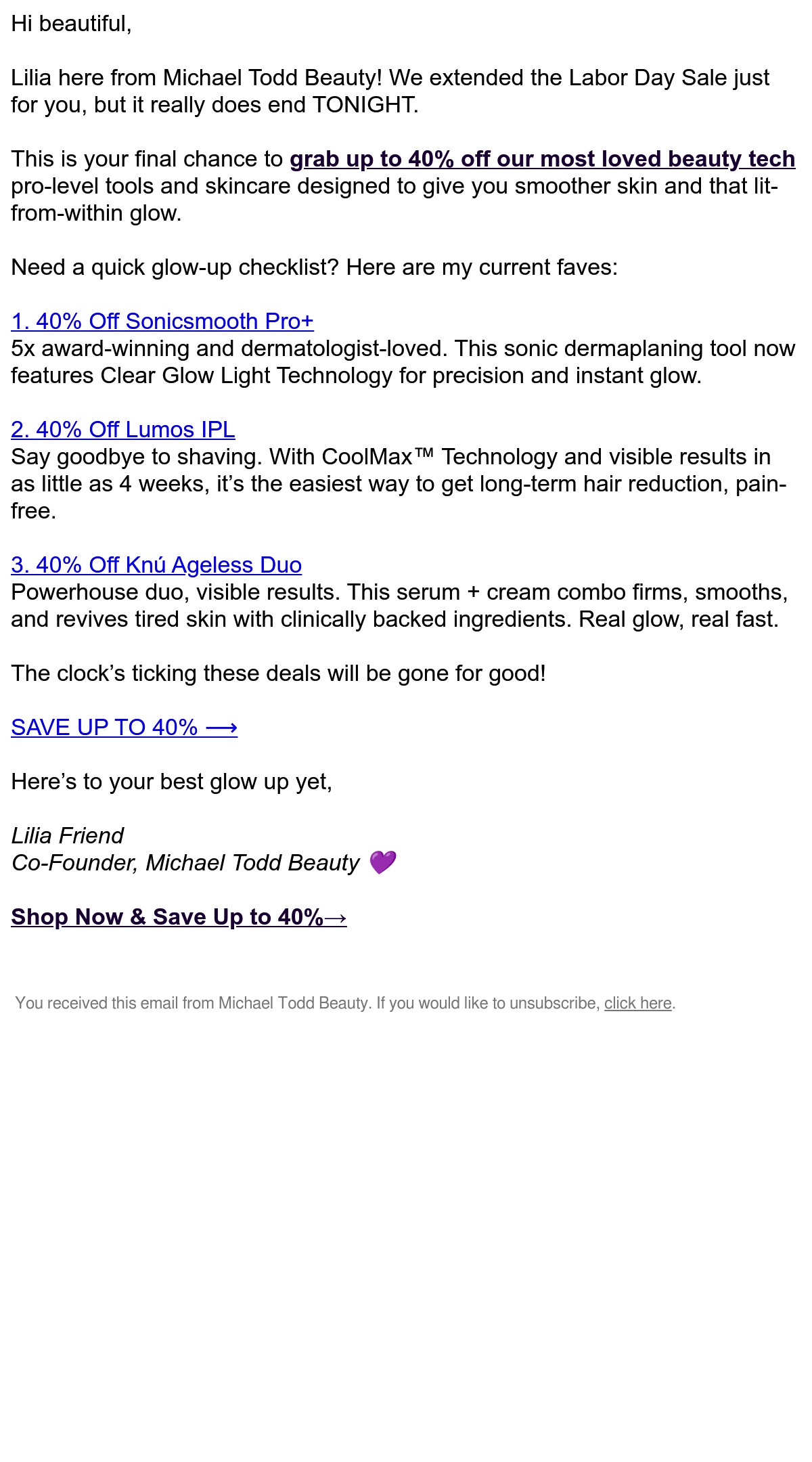 Hi beautiful,

Lilia here from Michael Todd Beauty! We extended the Labor Day Sale just for you, but it really does end TONIGHT.

This is your final chance to grab up to 40% off our most loved beauty tech pro-level tools and skincare designed to give you smoother skin and that lit-from-within glow.

Need a quick glow-up checklist? Here are my current faves:

1. 40% Off Sonicsmooth Pro+
5x award-winning and dermatologist-loved. This sonic dermaplaning tool now features Clear Glow Light Technology for precision and instant glow.

2. 40% Off Lumos IPL
Say goodbye to shaving. With CoolMax™ Technology and visible results in as little as 4 weeks, it's the easiest way to get long-term hair reduction, pain-free.

3. 40% Off Knú Ageless Duo
Powerhouse duo, visible results. This serum + cream combo firms, smooths, and revives tired skin with clinically backed ingredients. Real glow, real fast.

The clock's ticking these deals will be gone for good!

SAVE UP TO 40% ⟶

Here's to your best glow up yet,

Lilia Friend
Co-Founder, Michael Todd Beauty 💜

Shop Now & Save Up to 40%→

You received this email from Michael Todd Beauty. If you would like to unsubscribe, click here.